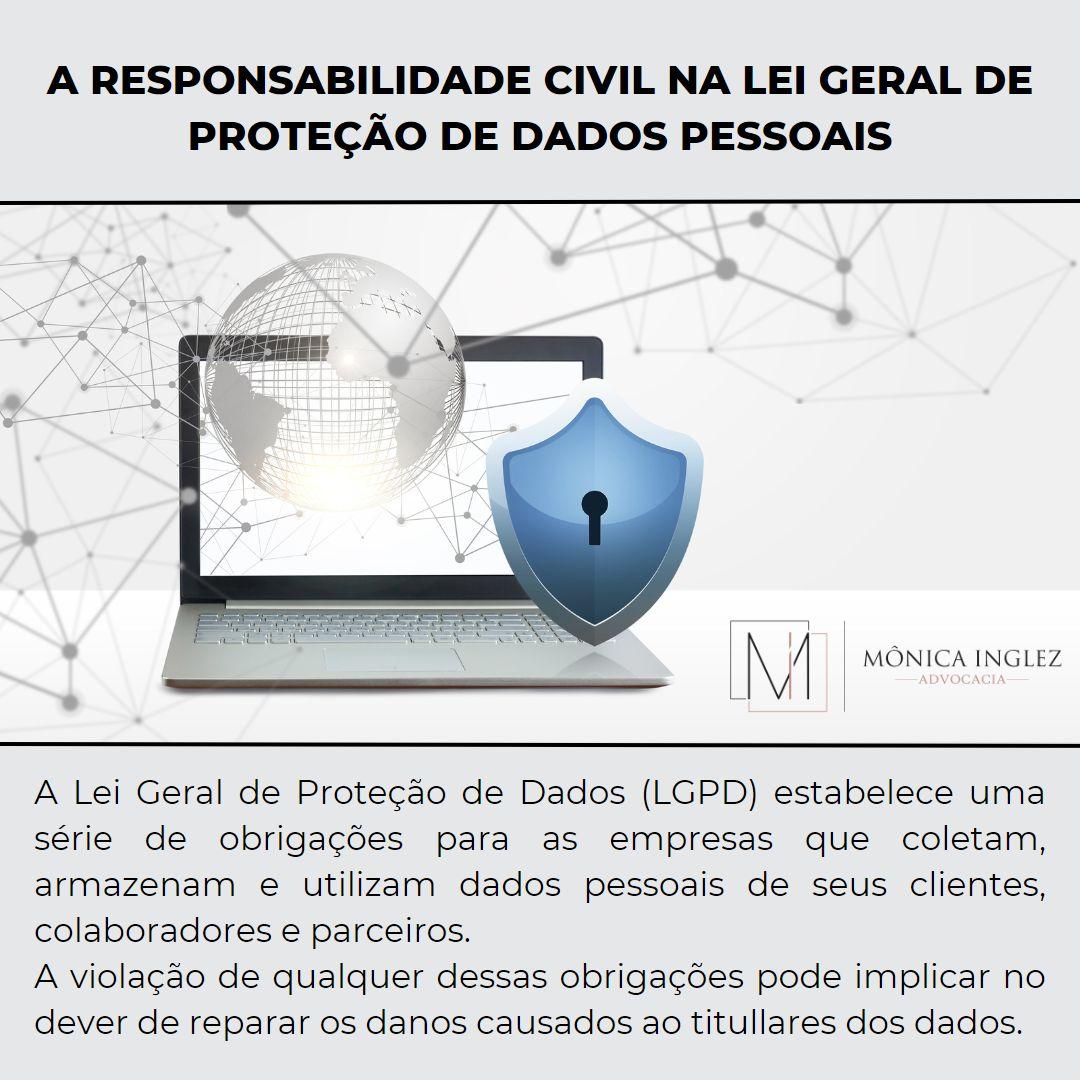 A RESPONSABILIDADE CIVIL NA LEI GERAL DE PROTEÇÃO DE DADOS PESSOAIS

MÔNICA INGLEZ
ADVOCACIA

A Lei Geral de Proteção de Dados (LGPD) estabelece uma série de obrigações para as empresas que coletam, armazenam e utilizam dados pessoais de seus clientes, colaboradores e parceiros.

A violação de qualquer dessas obrigações pode implicar no dever de reparar os danos causados ao titullares dos dados.